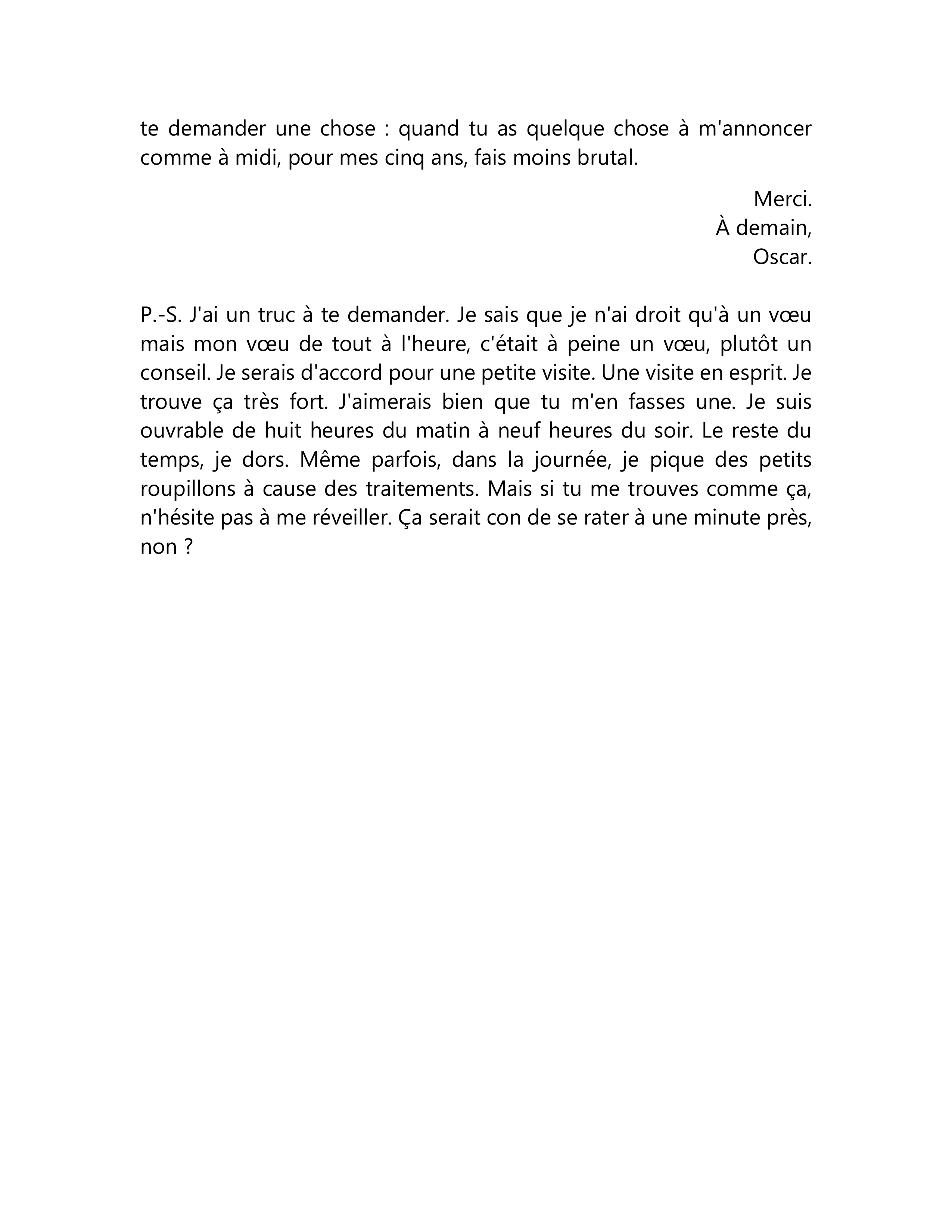 te demander une chose : quand tu as quelque chose à m'annoncer comme à midi, pour mes cinq ans, fais moins brutal.

Merci.
À demain,
Oscar.

P.-S. J'ai un truc à te demander. Je sais que je n'ai droit qu'à un vœu mais mon vœu de tout à l'heure, c'était à peine un vœu, plutôt un conseil. Je serais d'accord pour une petite visite. Une visite en esprit. Je trouve ça très fort. J'aimerais bien que tu m'en fasses une. Je suis ouvrable de huit heures du matin à neuf heures du soir. Le reste du temps, je dors. Même parfois, dans la journée, je pique des petits roupillons à cause des traitements. Mais si tu me trouves comme ça, n'hésite pas à me réveiller. Ça serait con de se rater à une minute près, non ?